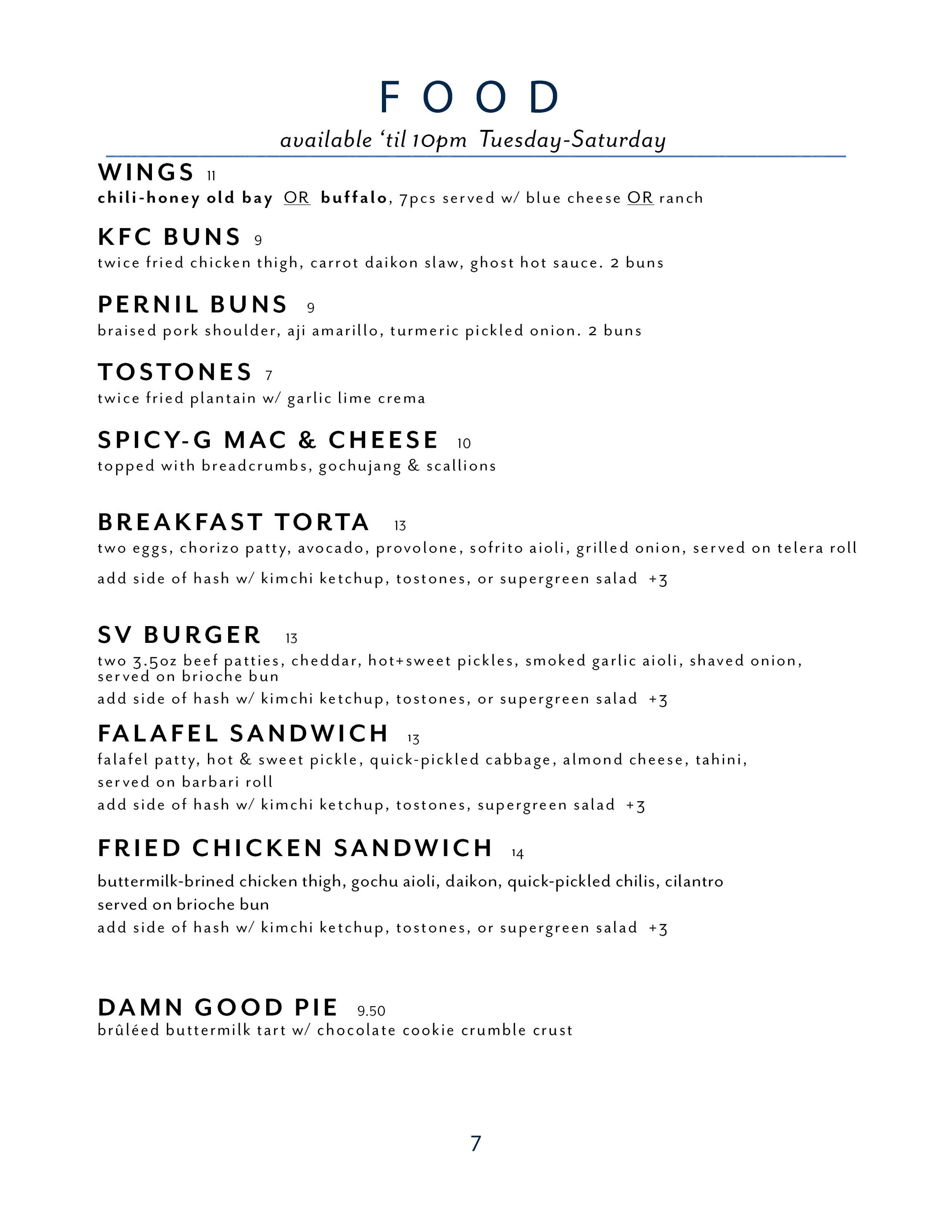 FOOD

available 'til 10pm Tuesday-Saturday

WINGS 11
chili-honey old bay OR buffalo, 7pcs served w/ blue cheese OR ranch

KFC BUNS 9
twice fried chicken thigh, carrot daikon slaw, ghost hot sauce. 2 buns

PERNIL BUNS 9
braised pork shoulder, aji amarillo, turmeric pickled onion. 2 buns

TOSTONES 7
twice fried plantain w/ garlic lime crema

SPICY-G MAC & CHEESE 10
topped with breadcrumbs, gochujang & scallions

BREAKFAST TORTA 13
two eggs, chorizo patty, avocado, provolone, sofrito aioli, grilled onion, served on telera roll
add side of hash w/ kimchi ketchup, tostones, or supergreen salad +3

SV BURGER 13
two 3.5oz beef patties, cheddar, hot+sweet pickles, smoked garlic aioli, shaved onion, served on brioche bun
add side of hash w/ kimchi ketchup, tostones, or supergreen salad +3

FALAFEL SANDWICH 13
falafel patty, hot & sweet pickle, quick-pickled cabbage, almond cheese, tahini, served on barbari roll
add side of hash w/ kimchi ketchup, tostones, supergreen salad +3

FRIED CHICKEN SANDWICH 14
buttermilk-brined chicken thigh, gochu aioli, daikon, quick-pickled chilis, cilantro served on brioche bun
add side of hash w/ kimchi ketchup, tostones, or supergreen salad +3

DAMN GOOD PIE 9.50
brûléed buttermilk tart w/ chocolate cookie crumble crust

7